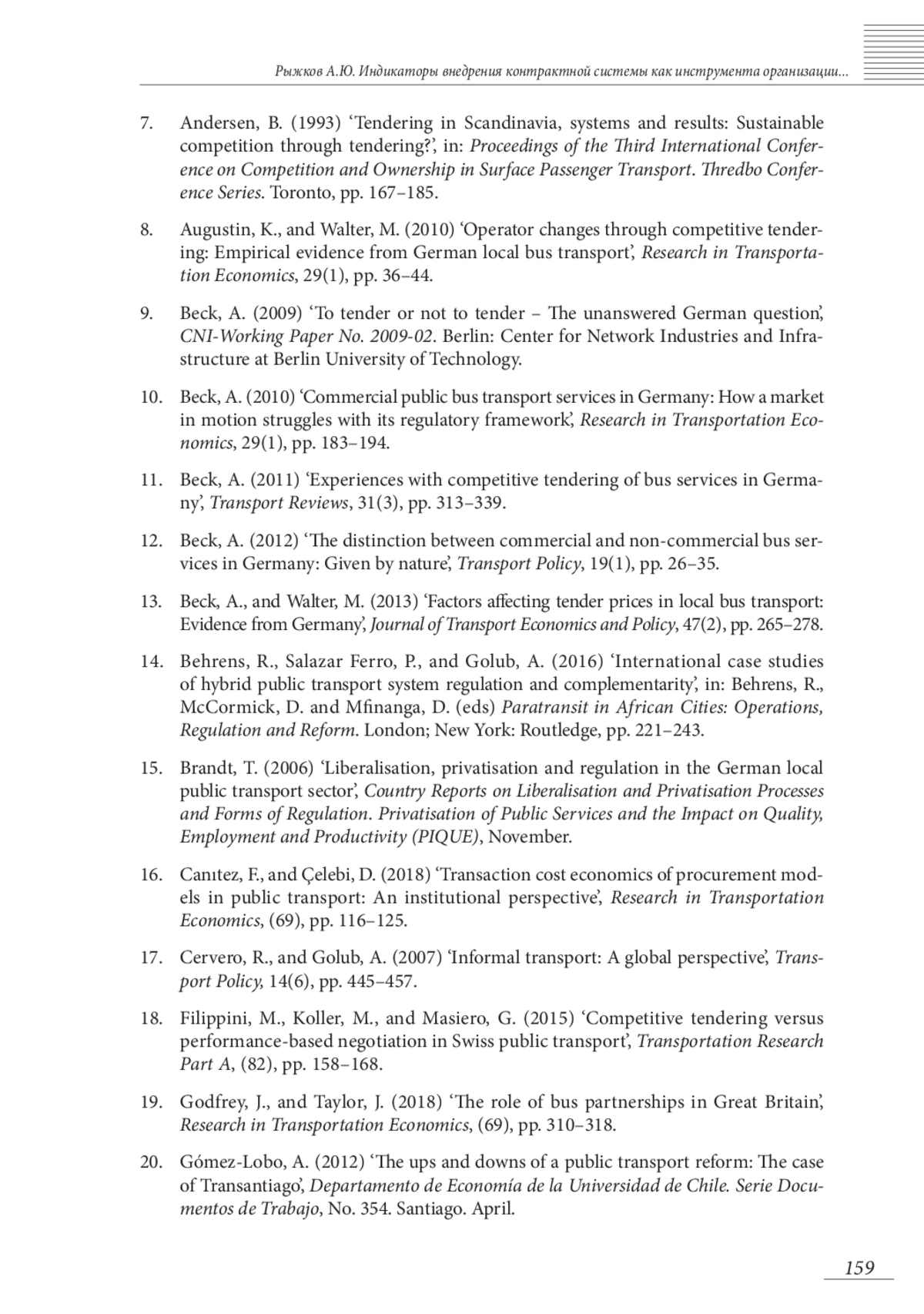 Рыжков А.Ю. Индикаторы внедрения контрактной системы как инструмента организации...

7. Andersen, B. (1993) ‘Tendering in Scandinavia, systems and results: Sustainable competition through tendering?’, in: Proceedings of the Third International Conference on Competition and Ownership in Surface Passenger Transport. Thredbo Conference Series. Toronto, pp. 167–185.

8. Augustin, K., and Walter, M. (2010) ‘Operator changes through competitive tendering: Empirical evidence from German local bus transport’, Research in Transportation Economics, 29(1), pp. 36–44.

9. Beck, A. (2009) ‘To tender or not to tender – The unanswered German question’, CNI-Working Paper No. 2009-02. Berlin: Center for Network Industries and Infrastructure at Berlin University of Technology.

10. Beck, A. (2010) ‘Commercial public bus transport services in Germany: How a market in motion struggles with its regulatory framework’, Research in Transportation Economics, 29(1), pp. 183–194.

11. Beck, A. (2011) ‘Experiences with competitive tendering of bus services in Germany’, Transport Reviews, 31(3), pp. 313–339.

12. Beck, A. (2012) ‘The distinction between commercial and non-commercial bus services in Germany: Given by nature’, Transport Policy, 19(1), pp. 26–35.

13. Beck, A., and Walter, M. (2013) ‘Factors affecting tender prices in local bus transport: Evidence from Germany’, Journal of Transport Economics and Policy, 47(2), pp. 265–278.

14. Behrens, R., Salazar Ferro, P., and Golub, A. (2016) ‘International case studies of hybrid public transport system regulation and complementarity’, in: Behrens, R., McCormick, D. and Mfinanga, D. (eds) Paratransit in African Cities: Operations, Regulation and Reform. London; New York: Routledge, pp. 221–243.

15. Brandt, T. (2006) ‘Liberalisation, privatisation and regulation in the German local public transport sector’, Country Reports on Liberalisation and Privatisation Processes and Forms of Regulation. Privatisation of Public Services and the Impact on Quality, Employment and Productivity (PIQUE), November.

16. Canıtez, F., and Çelebi, D. (2018) ‘Transaction cost economics of procurement models in public transport: An institutional perspective’, Research in Transportation Economics, (69), pp. 116–125.

17. Cervero, R., and Golub, A. (2007) ‘Informal transport: A global perspective’, Transport Policy, 14(6), pp. 445–457.

18. Filippini, M., Koller, M., and Masiero, G. (2015) ‘Competitive tendering versus performance-based negotiation in Swiss public transport’, Transportation Research Part A, (82), pp. 158–168.

19. Godfrey, J., and Taylor, J. (2018) ‘The role of bus partnerships in Great Britain’, Research in Transportation Economics, (69), pp. 310–318.

20. Gómez-Lobo, A. (2012) ‘The ups and downs of a public transport reform: The case of Transantiago’, Departamento de Economía de la Universidad de Chile. Serie Documentos de Trabajo, No. 354. Santiago. April.

159